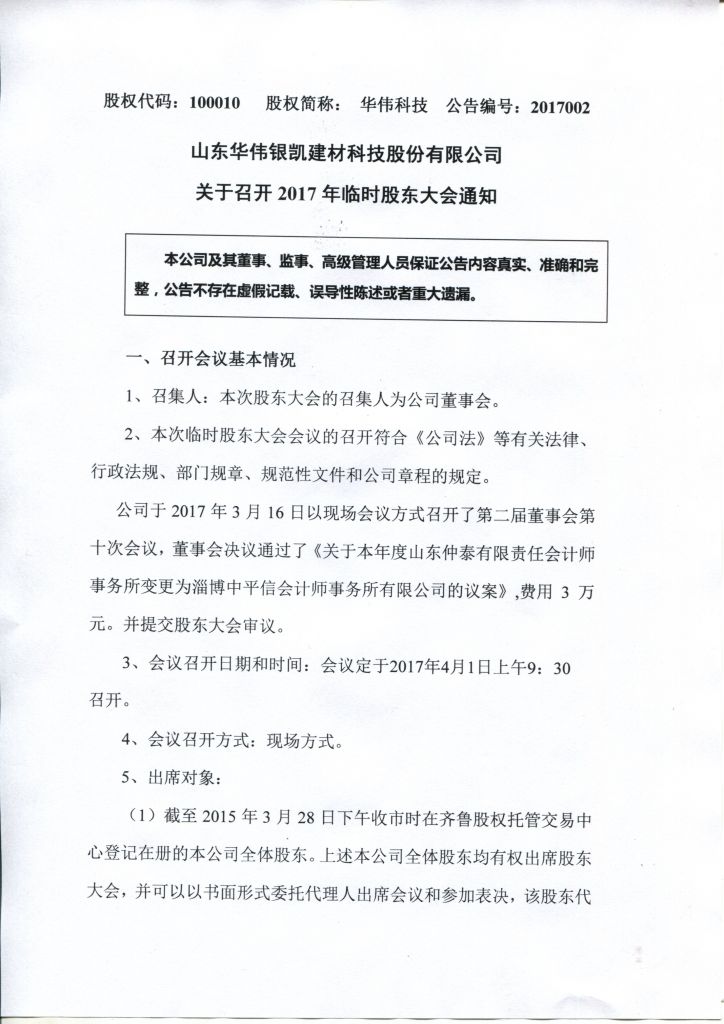 股权代码：100010　股权简称：华伟科技　公告编号：2017002

山东华伟银凯建材科技股份有限公司
关于召开 2017 年临时股东大会通知

本公司及其董事、监事、高级管理人员保证公告内容真实、准确和完整，公告不存在虚假记载、误导性陈述或者重大遗漏。

一、召开会议基本情况

1、召集人：本次股东大会的召集人为公司董事会。

2、本次临时股东大会会议的召开符合《公司法》等有关法律、行政法规、部门规章、规范性文件和公司章程的规定。

公司于 2017 年 3 月 16 日以现场会议方式召开了第二届董事会第十次会议，董事会决议通过了《关于本年度山东仲泰有限责任会计师事务所变更为淄博中平信会计师事务所有限公司的议案》,费用 3 万元。并提交股东大会审议。

3、会议召开日期和时间：会议定于2017年4月1日上午9：30召开。

4、会议召开方式：现场方式。

5、出席对象：

（1）截至 2015 年 3 月 28 日下午收市时在齐鲁股权托管交易中心登记在册的本公司全体股东。上述本公司全体股东均有权出席股东大会，并可以以书面形式委托代理人出席会议和参加表决，该股东代